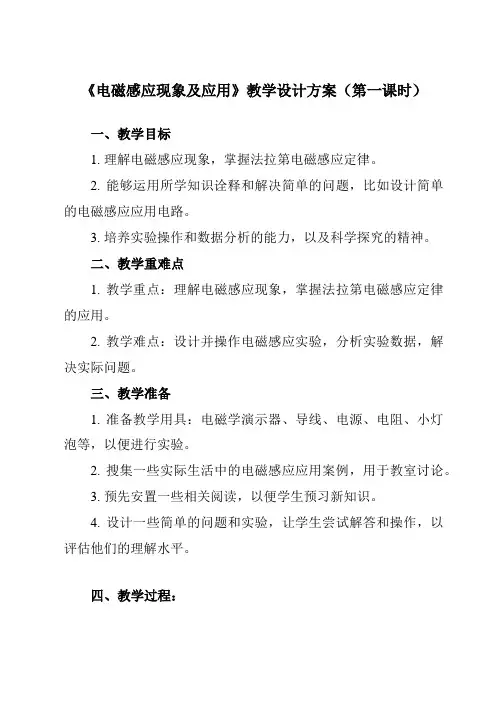 《电磁感应现象及应用》教学设计方案（第一课时）

一、教学目标

1. 理解电磁感应现象，掌握法拉第电磁感应定律。

2. 能够运用所学知识诠释和解决简单的问题，比如设计简单的电磁感应应用电路。

3. 培养实验操作和数据分析的能力，以及科学探究的精神。

二、教学重难点

1. 教学重点：理解电磁感应现象，掌握法拉第电磁感应定律的应用。

2. 教学难点：设计并操作电磁感应实验，分析实验数据，解决实际问题。

三、教学准备

1. 准备教学用具：电磁学演示器、导线、电源、电阻、小灯泡等，以便进行实验。

2. 搜集一些实际生活中的电磁感应应用案例，用于教室讨论。

3. 预先安置一些相关阅读，以便学生预习新知识。

4. 设计一些简单的问题和实验，让学生尝试解答和操作，以评估他们的理解水平。

四、教学过程：